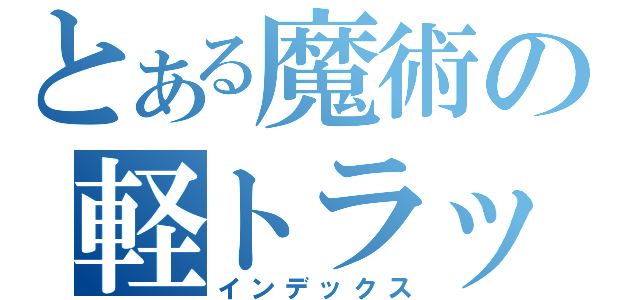 とある魔術の
軽トラッ
インデックス